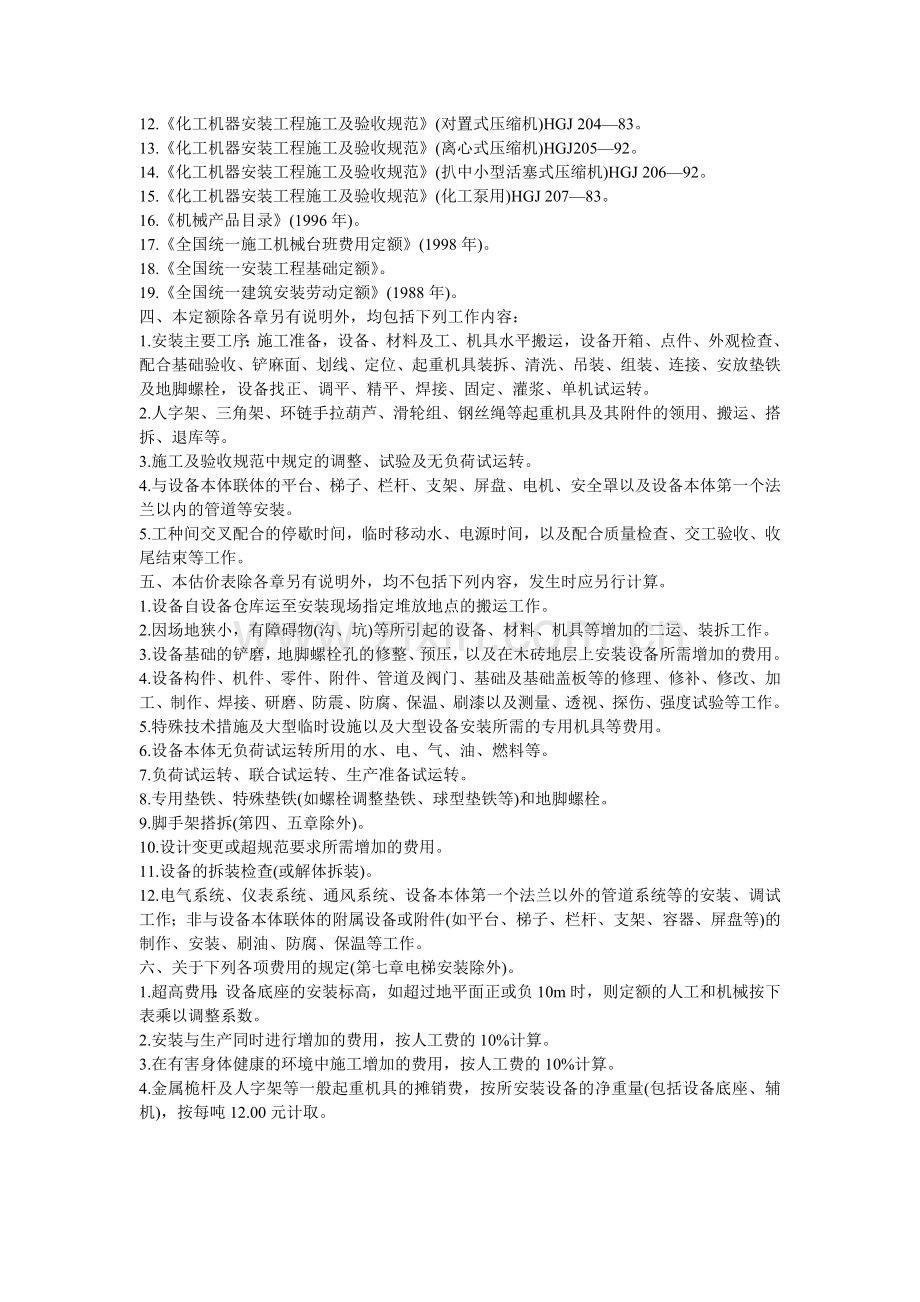 12.《化工机器安装工程施工及验收规范》(对置式压缩机)HGJ 204—83。
13.《化工机器安装工程施工及验收规范》(离心式压缩机)HGJ205—92。
14.《化工机器安装工程施工及验收规范》(扒中小型活塞式压缩机)HGJ 206—92。
15.《化工机器安装工程施工及验收规范》(化工泵用)HGJ 207—83。
16.《机械产品目录》(1996年)。
17.《全国统一施工机械台班费用定额》(1998年)。
18.《全国统一安装工程基础定额》。
19.《全国统一建筑安装劳动定额》(1988年)。
四、本定额除各章另有说明外，均包括下列工作内容：
1.安装主要工序:施工准备，设备、材料及工、机具水平搬运，设备开箱、点件、外观检查、配合基础验收、铲麻面、划线、定位、起重机具装拆、清洗、吊装、组装、连接、安放垫铁及地脚螺栓，设备找正、调平、精平、焊接、固定、灌浆、单机试运转。
2.人字架、三角架、环链手拉葫芦、滑轮组、钢丝绳等起重机具及其附件的领用、搬运、搭拆、退库等。
3.施工及验收规范中规定的调整、试验及无负荷试运转。
4.与设备本体联体的平台、梯子、栏杆、支架、屏盘、电机、安全罩以及设备本体第一个法兰以内的管道等安装。
5.工种间交叉配合的停歇时间，临时移动水、电源时间，以及配合质量检查、交工验收、收尾结束等工作。
五、本估价表除各章另有说明外，均不包括下列内容，发生时应另行计算。
1.设备自设备仓库运至安装现场指定堆放地点的搬运工作。
2.因场地狭小，有障碍物(沟、坑)等所引起的设备、材料、机具等增加的二运、装拆工作。
3.设备基础的铲磨，地脚螺栓孔的修整、预压，以及在木砖地层上安装设备所需增加的费用。
4.设备构件、机件、零件、附件、管道及阀门、基础及基础盖板等的修理、修补、修改、加工、制作、焊接、研磨、防震、防腐、保温、刷漆以及测量、透视、探伤、强度试验等工作。
5.特殊技术措施及大型临时设施以及大型设备安装所需的专用机具等费用。
6.设备本体无负荷试运转所用的水、电、气、油、燃料等。
7.负荷试运转、联合试运转、生产准备试运转。
8.专用垫铁、特殊垫铁(如螺栓调整垫铁、球型垫铁等)和地脚螺栓。
9.脚手架搭拆(第四、五章除外)。
10.设计变更或超规范要求所需增加的费用。
11.设备的拆装检查(或解体拆装)。
12.电气系统、仪表系统、通风系统、设备本体第一个法兰以外的管道系统等的安装、调试工作；非与设备本体联体的附属设备或附件(如平台、梯子、栏杆、支架、容器、屏盘等)的制作、安装、刷油、防腐、保温等工作。
六、关于下列各项费用的规定(第七章电梯安装除外)。
1.超高费用:设备底座的安装标高，如超过地平面正或负10m时，则定额的人工和机械按下表乘以调整系数。
2.安装与生产同时进行增加的费用，按人工费的10%计算。
3.在有害身体健康的环境中施工增加的费用，按人工费的10%计算。
4.金属桅杆及人字架等一般起重机具的摊销费，按所安装设备的净重量(包括设备底座、辅机)，按每吨12.00元计取。